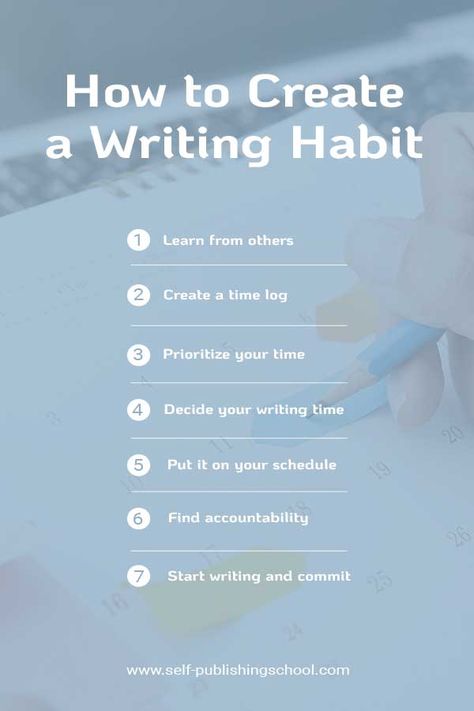 How to Create a Writing Habit

1 Learn from others

2 Create a time log

3 Prioritize your time

4 Decide your writing time

5 Put it on your schedule

6 Find accountability

7 Start writing and commit

www.self-publishingschool.com